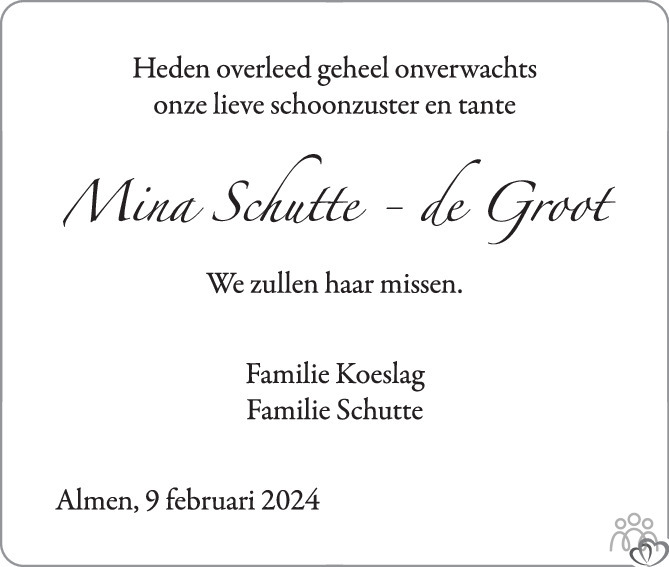 Heden overleed geheel onverwachts
onze lieve schoonzuster en tante

Mina Schutte - de Groot

We zullen haar missen.

Familie Koeslag
Familie Schutte

Almen, 9 februari 2024